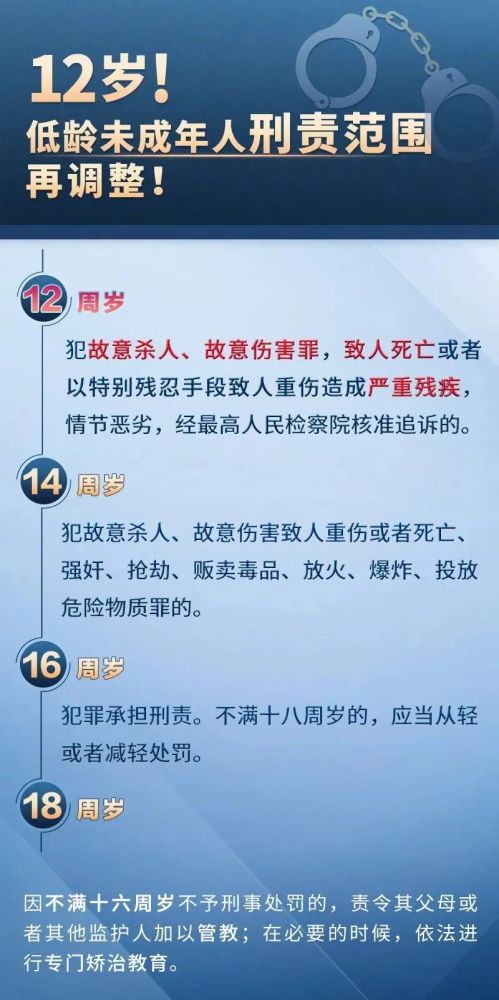 12岁！
低龄未成年人刑责范围再调整！

12 周岁

犯故意杀人、故意伤害罪，致人死亡或者以特别残忍手段致人重伤造成严重残疾，情节恶劣，经最高人民检察院核准追诉的。

14 周岁

犯故意杀人、故意伤害致人重伤或者死亡、强奸、抢劫、贩卖毒品、放火、爆炸、投放危险物质罪的。

16 周岁

犯罪承担刑责。不满十八周岁的，应当从轻或者减轻处罚。

18 周岁

因不满十六周岁不予刑事处罚的，责令其父母或者其他监护人加以管教；在必要的时候，依法进行专门矫治教育。